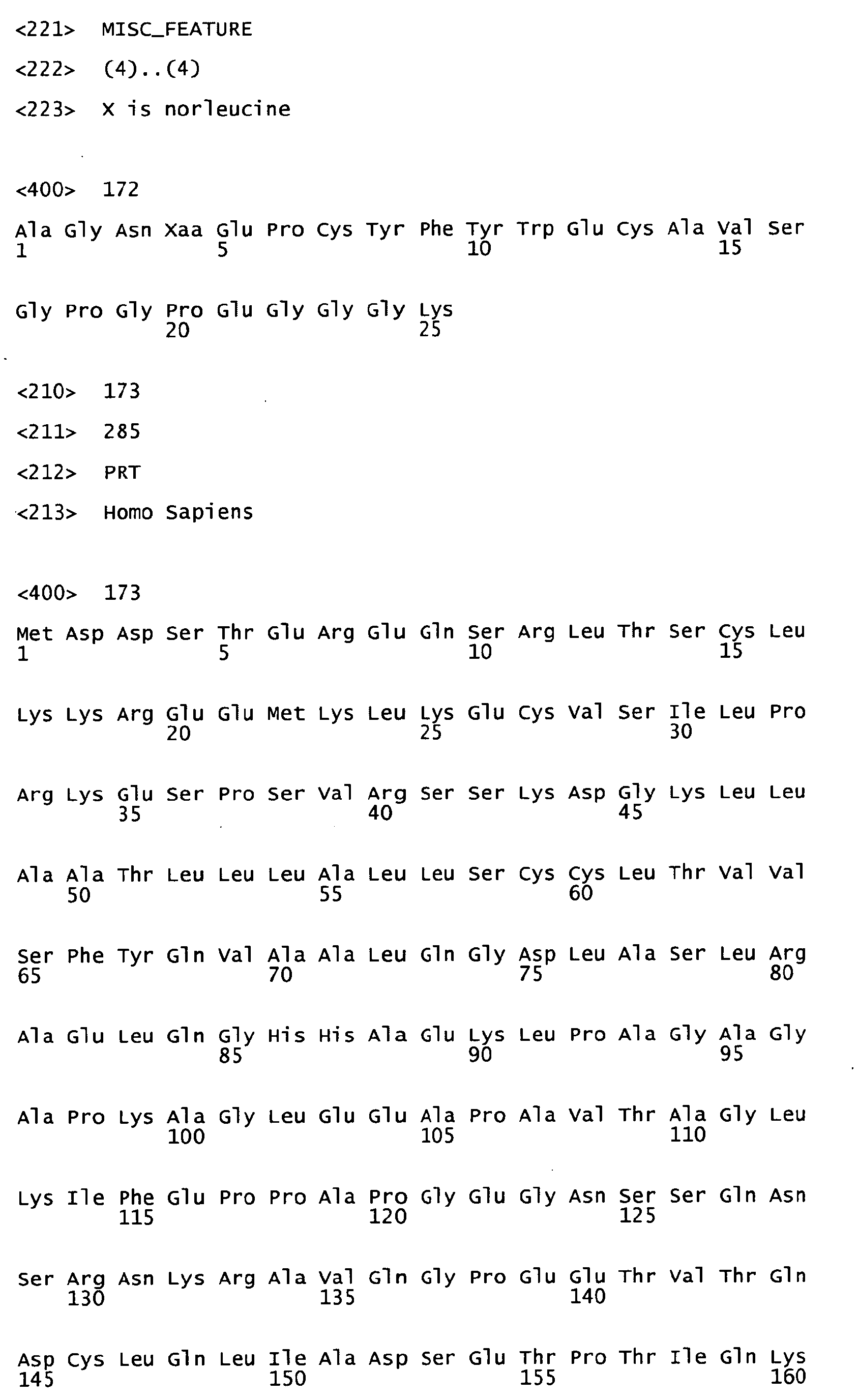 <221> MISC_FEATURE

<222> (4)..(4)

<223> X is norleucine

<400> 172

Ala Gly Asn Xaa Glu Pro Cys Tyr Phe Tyr Trp Glu Cys Ala Val Ser
1 5 10 15

Gly Pro Gly Pro Glu Gly Gly Gly Lys
20 25

<210> 173

<211> 285

<212> PRT

<213> Homo Sapiens

<400> 173

Met Asp Asp Ser Thr Glu Arg Glu Gln Ser Arg Leu Thr Ser Cys Leu
1 5 10 15

Lys Lys Arg Glu Glu Met Lys Leu Lys Glu Cys Val Ser Ile Leu Pro
20 25 30

Arg Lys Glu Ser Pro Ser Val Arg Ser Ser Lys Asp Gly Lys Leu Leu
35 40 45

Ala Ala Thr Leu Leu Leu Ala Leu Leu Ser Cys Cys Leu Thr Val Val
50 55 60

Ser Phe Tyr Gln Val Ala Ala Leu Gln Gly Asp Leu Ala Ser Leu Arg
65 70 75 80

Ala Glu Leu Gln Gly His His Ala Glu Lys Leu Pro Ala Gly Ala Gly
85 90 95

Ala Pro Lys Ala Gly Leu Glu Glu Ala Pro Ala Val Thr Ala Gly Leu
100 105 110

Lys Ile Phe Glu Pro Pro Ala Pro Gly Glu Gly Asn Ser Ser Gln Asn
115 120 125

Ser Arg Asn Lys Arg Ala Val Gln Gly Pro Glu Glu Thr Val Thr Gln
130 135 140

Asp Cys Leu Gln Leu Ile Ala Asp Ser Glu Thr Pro Thr Ile Gln Lys
145 150 155 160